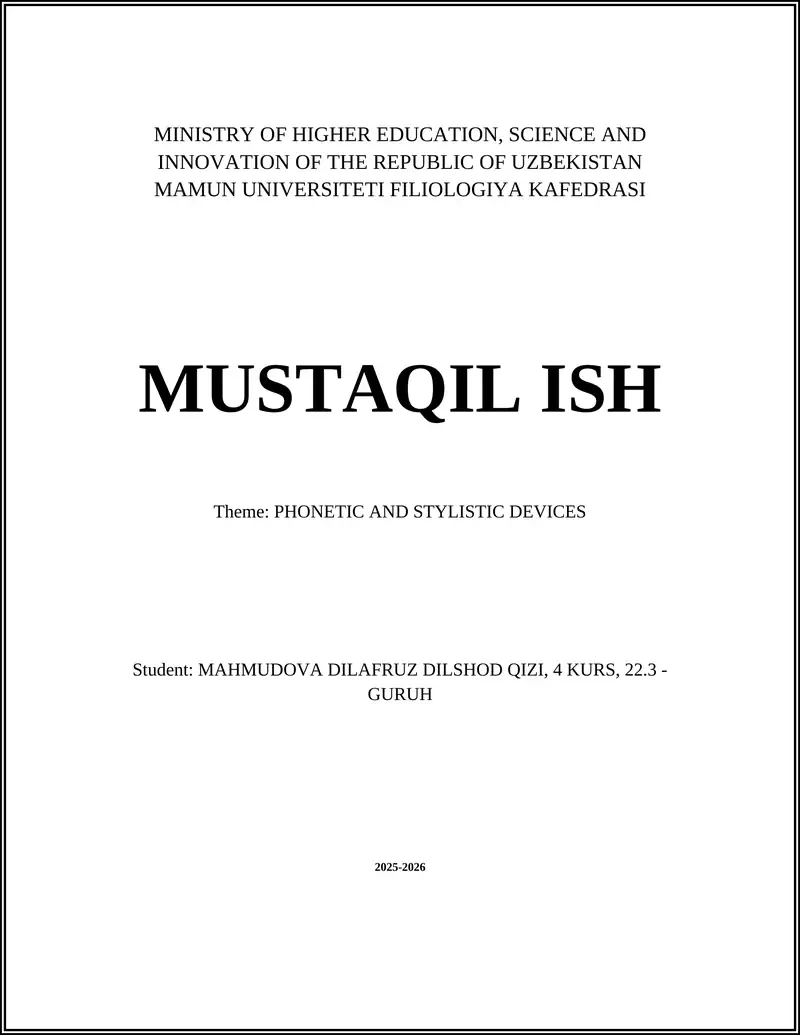 MINISTRY OF HIGHER EDUCATION, SCIENCE AND INNOVATION OF THE REPUBLIC OF UZBEKISTAN
MAMUN UNIVERSITETI FILIOLOGIYA KAFEDRASI

MUSTAQIL ISH

Theme: PHONETIC AND STYLISTIC DEVICES

Student: MAHMUDOVA DILAFRUZ DILSHOD QIZI, 4 KURS, 22.3 - GURUH

2025-2026